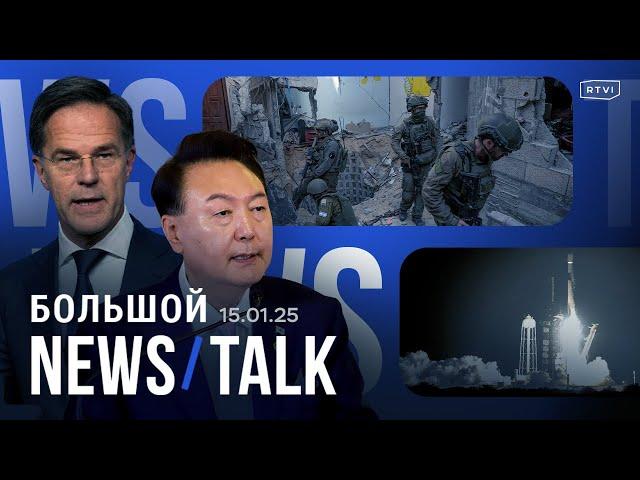 RTVI

БОЛЬШОЙ 15.01.25
NEWS/TALK